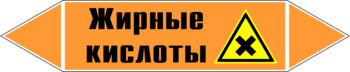 Жирные кислоты